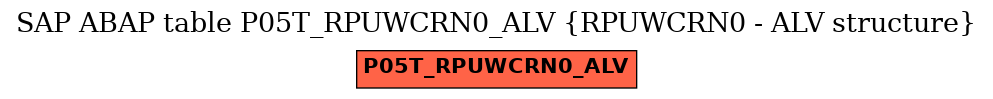 SAP ABAP table P05T_RPUWCRN0_ALV {RPUWCRN0 - ALV structure}

P05T_RPUWCRN0_ALV